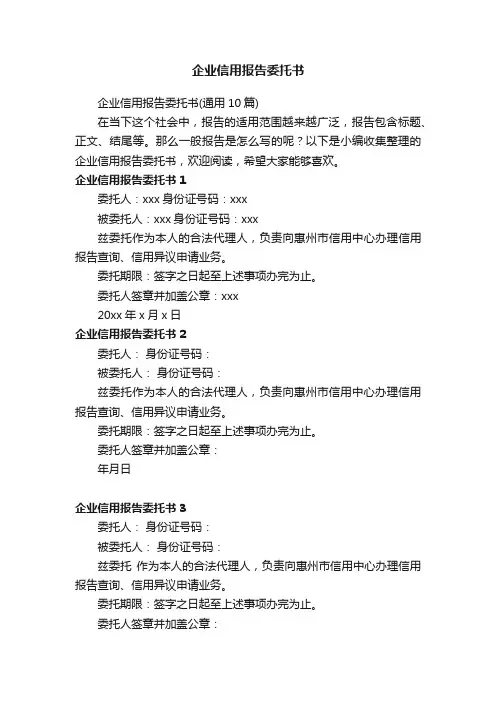 企业信用报告委托书

企业信用报告委托书(通用 10 篇)

在当下这个社会中，报告的适用范围越来越广泛，报告包含标题、正文、结尾等。那么一般报告是怎么写的呢？以下是小编收集整理的企业信用报告委托书，欢迎阅读，希望大家能够喜欢。

企业信用报告委托书 1

委托人：xxx 身份证号码：xxx

被委托人：xxx 身份证号码：xxx

兹委托作为本人的合法代理人，负责向惠州市信用中心办理信用报告查询、信用异议申请业务。

委托期限：签字之日起至上述事项办完为止。

委托人签章并加盖公章：xxx

20xx 年 x 月 x 日

企业信用报告委托书 2

委托人： 身份证号码：

被委托人： 身份证号码：

兹委托作为本人的合法代理人，负责向惠州市信用中心办理信用报告查询、信用异议申请业务。

委托期限：签字之日起至上述事项办完为止。

委托人签章并加盖公章：

年月日

企业信用报告委托书 3

委托人： 身份证号码：

被委托人： 身份证号码：

兹委托 作为本人的合法代理人，负责向惠州市信用中心办理信用报告查询、信用异议申请业务。

委托期限：签字之日起至上述事项办完为止。

委托人签章并加盖公章：